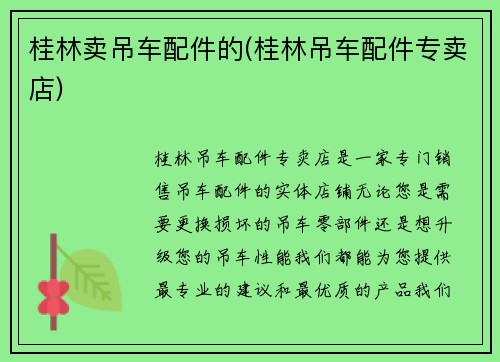 桂林卖吊车配件的(桂林吊车配件专卖店)

桂林吊车配件专卖店是一家专门销售吊车配件的实体店铺无论您是需要更换损坏的吊车零部件还是想升级您的吊车性能我们都能为您提供最专业的建议和最优质的产品我们